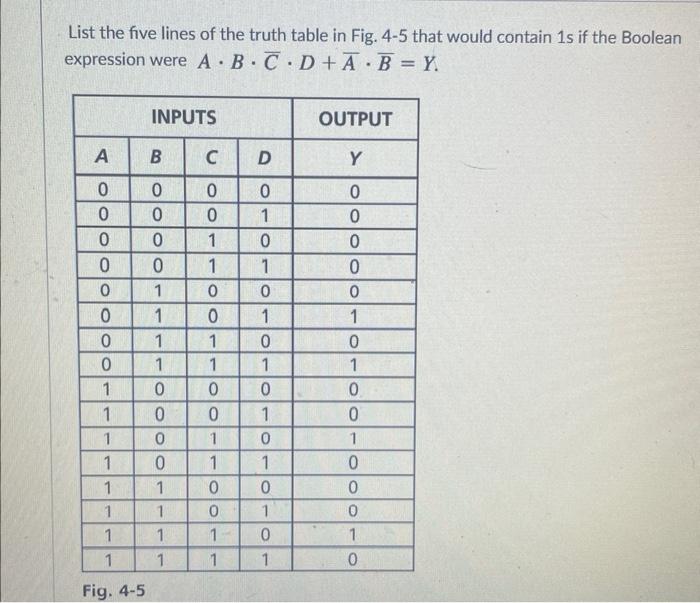 List the five lines of the truth table in Fig. 4-5 that would contain 1s if the Boolean expression were $A \cdot B \cdot \overline{C} \cdot D + \overline{A} \cdot \overline{B} = Y$.

| INPUTS | | | | OUTPUT |
|---|---|---|---|---|
| A | B | C | D | Y |
| 0 | 0 | 0 | 0 | 0 |
| 0 | 0 | 0 | 1 | 0 |
| 0 | 0 | 1 | 0 | 0 |
| 0 | 0 | 1 | 1 | 0 |
| 0 | 1 | 0 | 0 | 0 |
| 0 | 1 | 0 | 1 | 1 |
| 0 | 1 | 1 | 0 | 0 |
| 0 | 1 | 1 | 1 | 1 |
| 1 | 0 | 0 | 0 | 0 |
| 1 | 0 | 0 | 1 | 0 |
| 1 | 0 | 1 | 0 | 1 |
| 1 | 0 | 1 | 1 | 0 |
| 1 | 1 | 0 | 0 | 0 |
| 1 | 1 | 0 | 1 | 0 |
| 1 | 1 | 1 | 0 | 1 |
| 1 | 1 | 1 | 1 | 0 |

Fig. 4-5